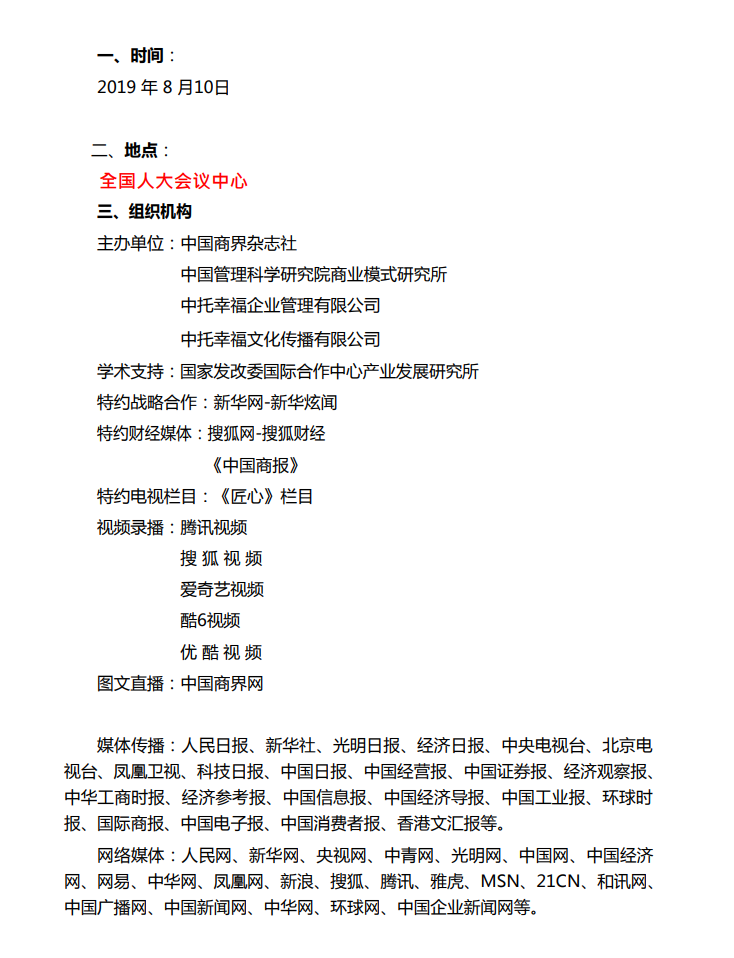 一、时间：

2019 年 8 月10日

二、地点：

全国人大会议中心

三、组织机构

主办单位：中国商界杂志社

中国管理科学研究院商业模式研究所

中托幸福企业管理有限公司

中托幸福文化传播有限公司

学术支持：国家发改委国际合作中心产业发展研究所

特约战略合作：新华网-新华炫闻

特约财经媒体：搜狐网-搜狐财经

《中国商报》

特约电视栏目：《匠心》栏目

视频录播：腾讯视频

搜 狐 视 频

爱奇艺视频

酷6视频

优 酷 视 频

图文直播：中国商界网

媒体传播：人民日报、新华社、光明日报、经济日报、中央电视台、北京电视台、凤凰卫视、科技日报、中国日报、中国经营报、中国证券报、经济观察报、中华工商时报、经济参考报、中国信息报、中国经济导报、中国工业报、环球时报、国际商报、中国电子报、中国消费者报、香港文汇报等。

网络媒体：人民网、新华网、央视网、中青网、光明网、中国网、中国经济网、网易、中华网、凤凰网、新浪、搜狐、腾讯、雅虎、MSN、21CN、和讯网、中国广播网、中国新闻网、中华网、环球网、中国企业新闻网等。